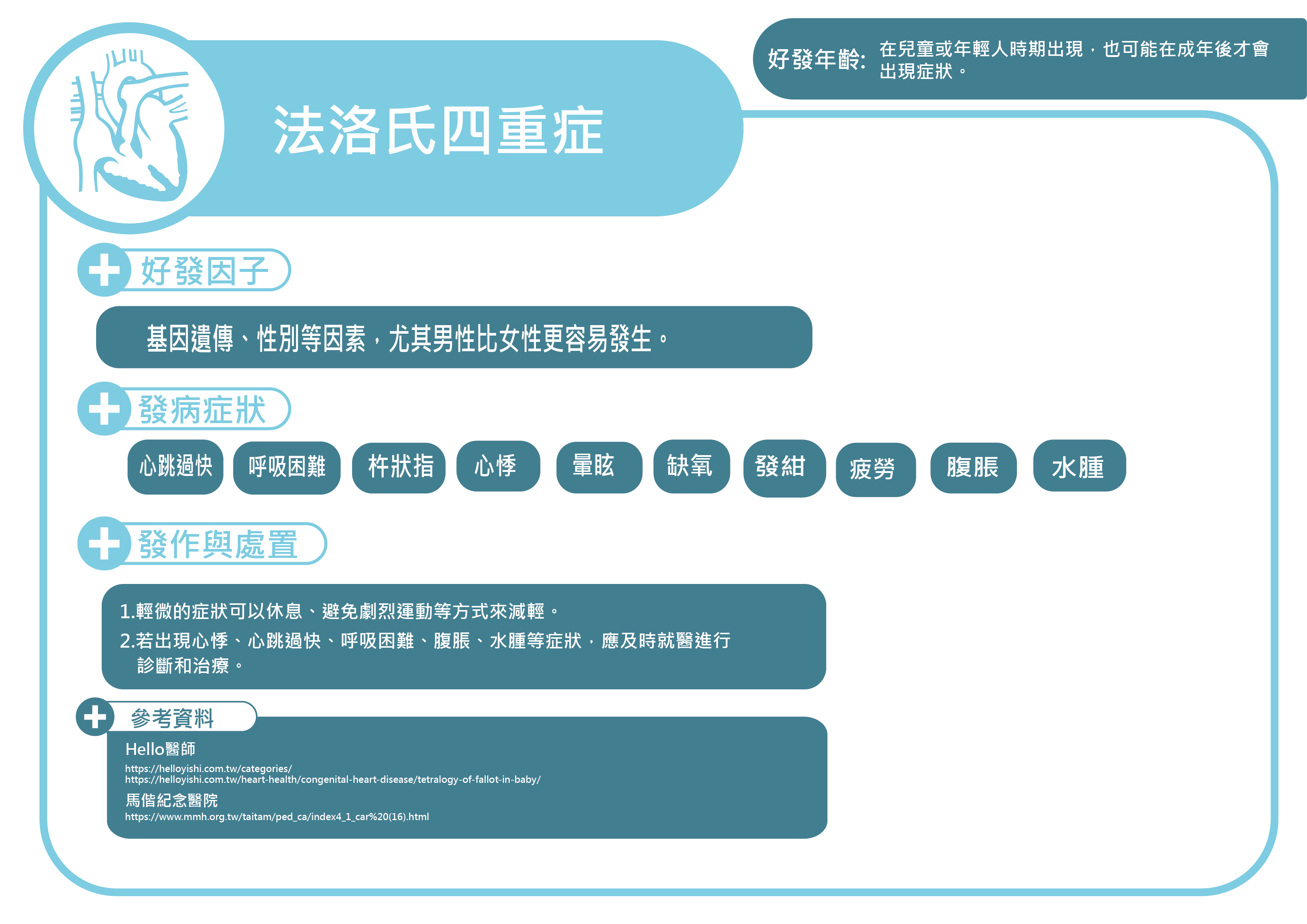 法洛氏四重症

好發年齡: 在兒童或年輕人時期出現，也可能在成年後才會出現症狀。

好發因子

基因遺傳、性別等因素，尤其男性比女性更容易發生。

發病症狀

心跳過快 呼吸困難 杵狀指 心悸 暈眩 缺氧 發紺 疲勞 腹脹 水腫

發作與處置

1.輕微的症狀可以休息、避免劇烈運動等方式來減輕。
2.若出現心悸、心跳過快、呼吸困難、腹脹、水腫等症狀，應及時就醫進行診斷和治療。

參考資料

Hello醫師
https://helloyishi.com.tw/categories/
https://helloyishi.com.tw/heart-health/congenital-heart-disease/tetralogy-of-fallot-in-baby/
馬偕紀念醫院
https://www.mmh.org.tw/taitam/ped_ca/index4_1_car%20(16).html